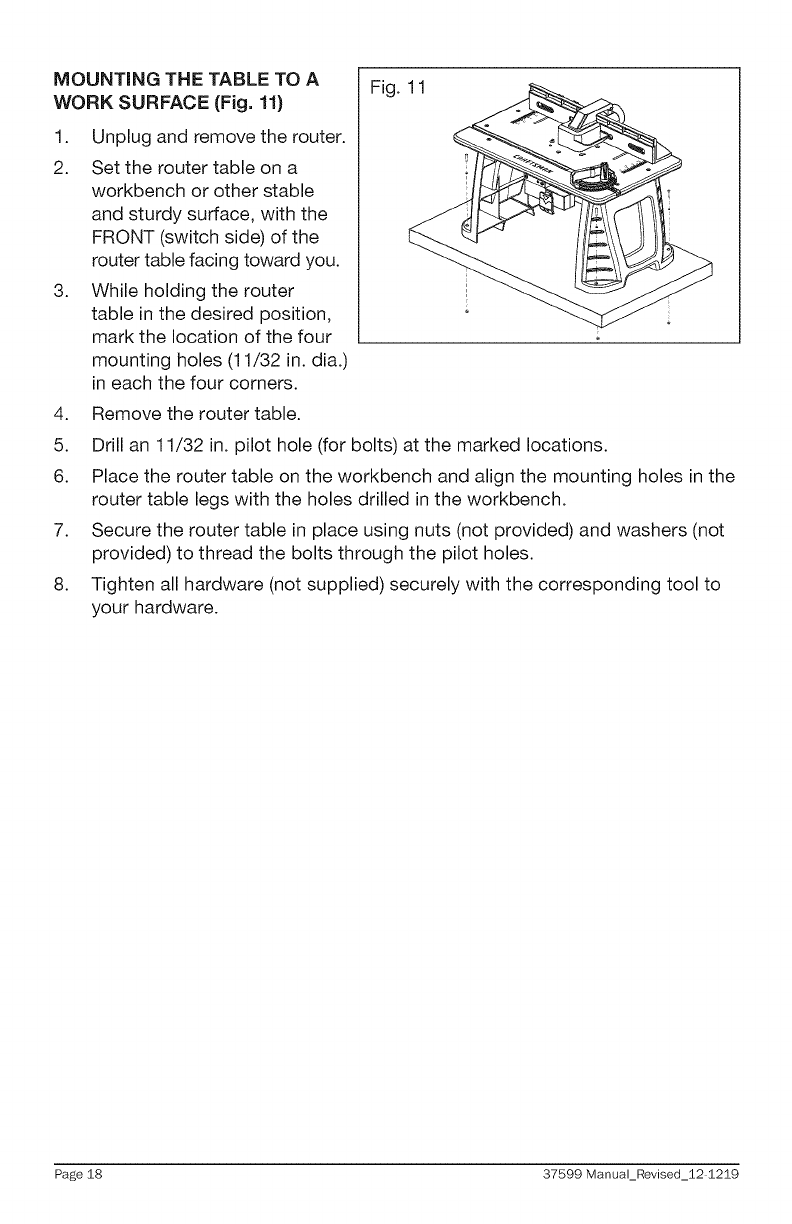 MOUNTING THE TABLE TO A WORK SURFACE (Fig. 11)

Fig. 11

1. Unplug and remove the router.

2. Set the router table on a workbench or other stable and sturdy surface, with the FRONT (switch side) of the router table facing toward you.

3. While holding the router table in the desired position, mark the location of the four mounting holes (11/32 in. dia.) in each the four corners.

4. Remove the router table.

5. Drill an 11/32 in. pilot hole (for bolts) at the marked locations.

6. Place the router table on the workbench and align the mounting holes in the router table legs with the holes drilled in the workbench.

7. Secure the router table in place using nuts (not provided) and washers (not provided) to thread the bolts through the pilot holes.

8. Tighten all hardware (not supplied) securely with the corresponding tool to your hardware.

Page 18

37599 Manual_Revised_12-1219